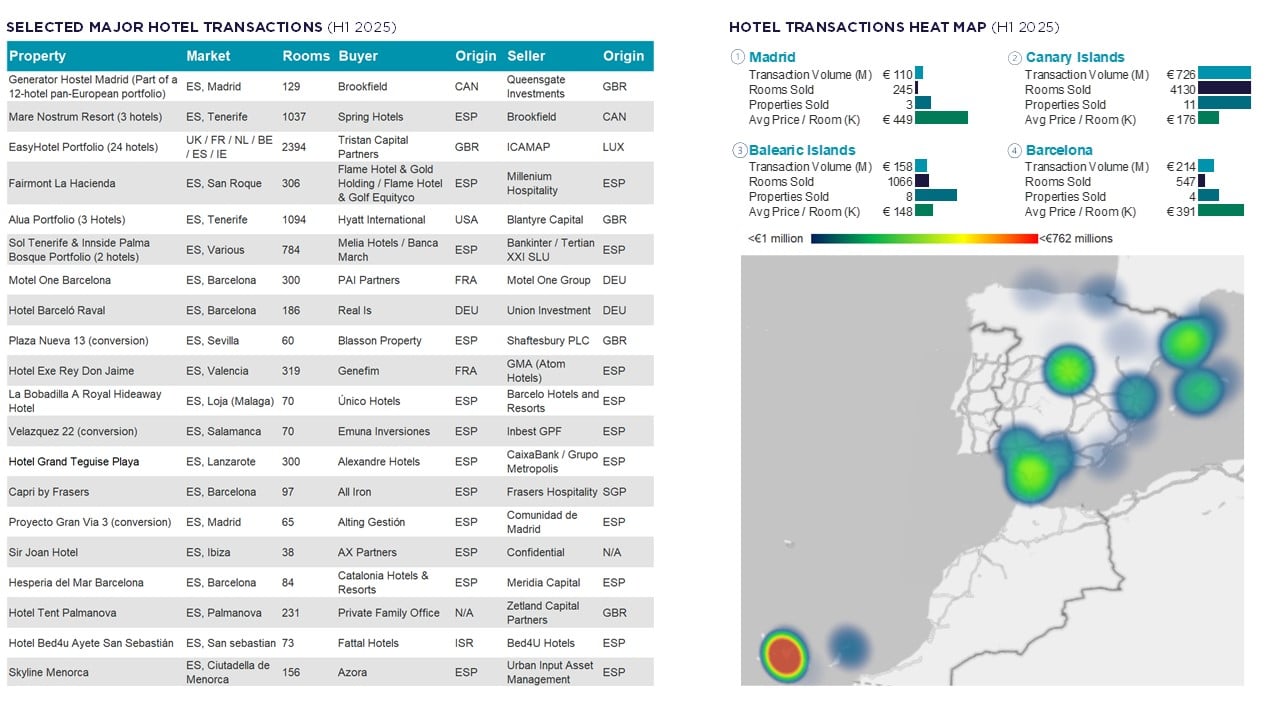 SELECTED MAJOR HOTEL TRANSACTIONS (H1 2025)

| Property | Market | Rooms | Buyer | Origin | Seller | Origin |
|---|---|---|---|---|---|---|
| Generator Hostel Madrid (Part of a 12-hotel pan-European portfolio) | ES, Madrid | 129 | Brookfield | CAN | Queensgate Investments | GBR |
| Mare Nostrum Resort (3 hotels) | ES, Tenerife | 1037 | Spring Hotels | ESP | Brookfield | CAN |
| EasyHotel Portfolio (24 hotels) | UK / FR / NL / BE / ES / IE | 2394 | Tristan Capital Partners | GBR | ICAMAP | LUX |
| Fairmont La Hacienda | ES, San Roque | 306 | Flame Hotel & Gold Holding / Flame Hotel & Golf Equityco | ESP | Millenium Hospitality | ESP |
| Alua Portfolio (3 Hotels) | ES, Tenerife | 1094 | Hyatt International | USA | Blantyre Capital | GBR |
| Sol Tenerife & Innside Palma Bosque Portfolio (2 hotels) | ES, Various | 784 | Melia Hotels / Banca March | ESP | Bankinter / Tertian XXI SLU | ESP |
| Motel One Barcelona | ES, Barcelona | 300 | PAI Partners | FRA | Motel One Group | DEU |
| Hotel Barceló Raval | ES, Barcelona | 186 | Real Is | DEU | Union Investment | DEU |
| Plaza Nueva 13 (conversion) | ES, Sevilla | 60 | Blasson Property | ESP | Shaftesbury PLC | GBR |
| Hotel Exe Rey Don Jaime | ES, Valencia | 319 | Genefim | FRA | GMA (Atom Hotels) | ESP |
| La Bobadilla A Royal Hideaway Hotel | ES, Loja (Malaga) | 70 | Único Hotels | ESP | Barcelo Hotels and Resorts | ESP |
| Velazquez 22 (conversion) | ES, Salamanca | 70 | Emuna Inversiones | ESP | Inbest GPF | ESP |
| Hotel Grand Teguise Playa | ES, Lanzarote | 300 | Alexandre Hotels | ESP | CaixaBank / Grupo Metropolis | ESP |
| Capri by Frasers | ES, Barcelona | 97 | All Iron | ESP | Frasers Hospitality | SGP |
| Proyecto Gran Via 3 (conversion) | ES, Madrid | 65 | Alting Gestión | ESP | Comunidad de Madrid | ESP |
| Sir Joan Hotel | ES, Ibiza | 38 | AX Partners | ESP | Confidential | N/A |
| Hesperia del Mar Barcelona | ES, Barcelona | 84 | Catalonia Hotels & Resorts | ESP | Meridia Capital | ESP |
| Hotel Tent Palmanova | ES, Palmanova | 231 | Private Family Office | N/A | Zetland Capital Partners | GBR |
| Hotel Bed4u Ayete San Sebastián | ES, San sebastian | 73 | Fattal Hotels | ISR | Bed4U Hotels | ESP |
| Skyline Menorca | ES, Ciutadella de Menorca | 156 | Azora | ESP | Urban Input Asset Management | ESP |

HOTEL TRANSACTIONS HEAT MAP (H1 2025)

1 Madrid
Transaction Volume (M) € 110
Rooms Sold 245
Properties Sold 3
Avg Price / Room (K) € 449

2 Canary Islands
Transaction Volume (M) € 726
Rooms Sold 4130
Properties Sold 11
Avg Price / Room (K) € 176

3 Balearic Islands
Transaction Volume (M) € 158
Rooms Sold 1066
Properties Sold 8
Avg Price / Room (K) € 148

4 Barcelona
Transaction Volume (M) € 214
Rooms Sold 547
Properties Sold 4
Avg Price / Room (K) € 391

<€1 million <€762 millions